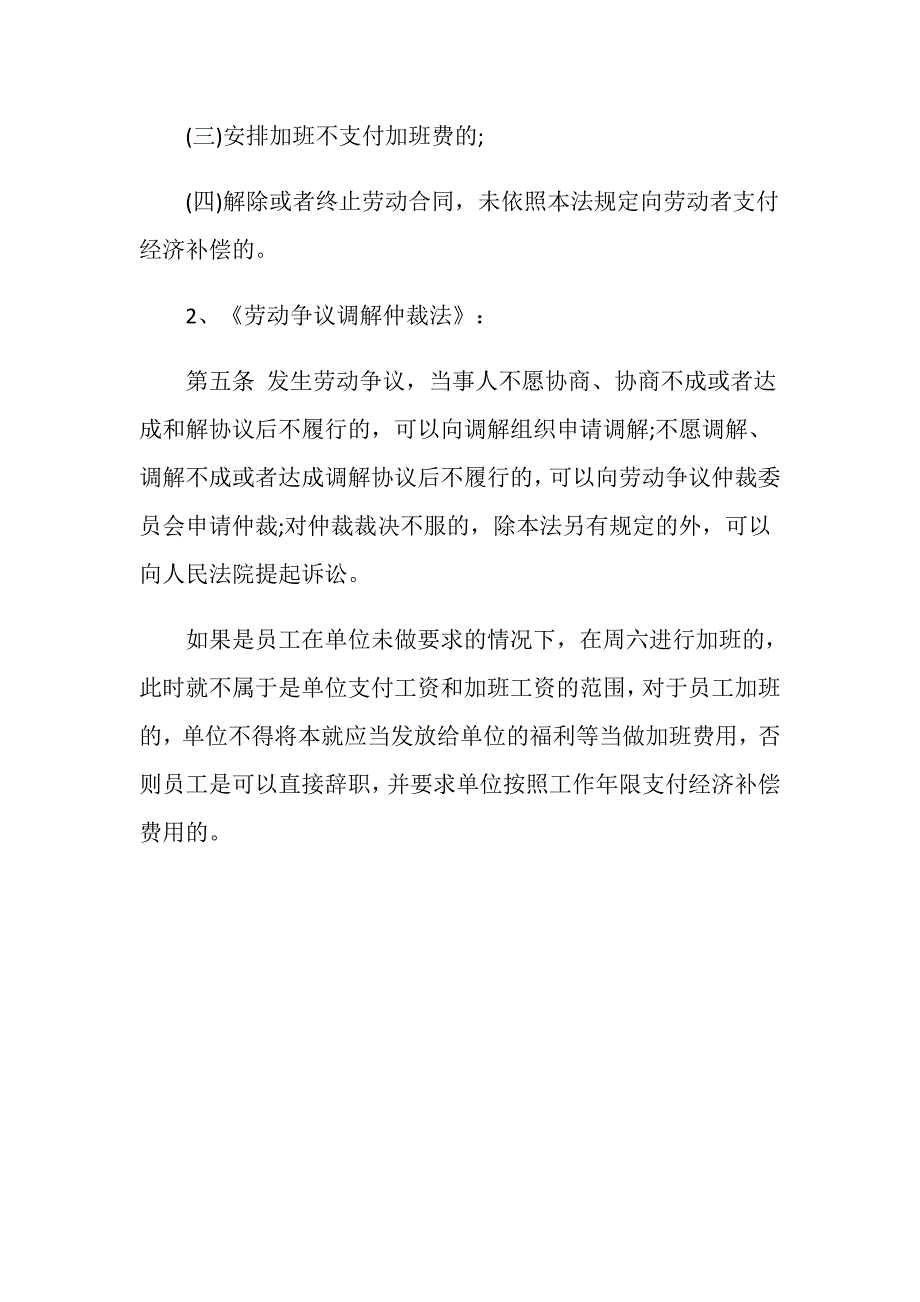 (三)安排加班不支付加班费的;

(四)解除或者终止劳动合同，未依照本法规定向劳动者支付经济补偿的。

2、《劳动争议调解仲裁法》：

第五条 发生劳动争议，当事人不愿协商、协商不成或者达成和解协议后不履行的，可以向调解组织申请调解;不愿调解、调解不成或者达成调解协议后不履行的，可以向劳动争议仲裁委员会申请仲裁;对仲裁裁决不服的，除本法另有规定的外，可以向人民法院提起诉讼。

如果是员工在单位未做要求的情况下，在周六进行加班的，此时就不属于是单位支付工资和加班工资的范围，对于员工加班的，单位不得将本就应当发放给单位的福利等当做加班费用，否则员工是可以直接辞职，并要求单位按照工作年限支付经济补偿费用的。